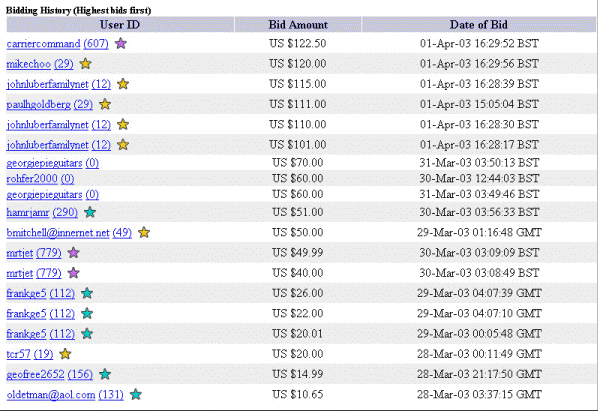 Bidding History (Highest bids first)

| User ID | Bid Amount | Date of Bid |
|---|---|---|
| carriercommand (607) | US $122.50 | 01-Apr-03 16:29:52 BST |
| mikechoo (29) | US $120.00 | 01-Apr-03 16:29:56 BST |
| johnluberfamilynet (12) | US $115.00 | 01-Apr-03 16:28:39 BST |
| paulhgoldberg (29) | US $111.00 | 01-Apr-03 15:05:04 BST |
| johnluberfamilynet (12) | US $110.00 | 01-Apr-03 16:28:30 BST |
| johnluberfamilynet (12) | US $101.00 | 01-Apr-03 16:28:17 BST |
| georgiepieguitars (0) | US $70.00 | 31-Mar-03 03:50:13 BST |
| rohfer2000 (0) | US $60.00 | 30-Mar-03 12:44:03 BST |
| georgiepieguitars (0) | US $60.00 | 31-Mar-03 03:49:46 BST |
| hamrjamr (290) | US $51.00 | 30-Mar-03 03:56:33 BST |
| bmitchell@innernet.net (49) | US $50.00 | 29-Mar-03 01:16:48 GMT |
| mrtjet (779) | US $49.99 | 30-Mar-03 03:09:09 BST |
| mrtjet (779) | US $40.00 | 30-Mar-03 03:08:49 BST |
| frankge5 (112) | US $26.00 | 29-Mar-03 04:07:39 GMT |
| frankge5 (112) | US $22.00 | 29-Mar-03 04:07:10 GMT |
| frankge5 (112) | US $20.01 | 29-Mar-03 00:05:48 GMT |
| tcr57 (19) | US $20.00 | 28-Mar-03 00:11:49 GMT |
| geofree2652 (156) | US $14.99 | 28-Mar-03 21:17:50 GMT |
| oldetman@aol.com (131) | US $10.65 | 28-Mar-03 03:37:15 GMT |